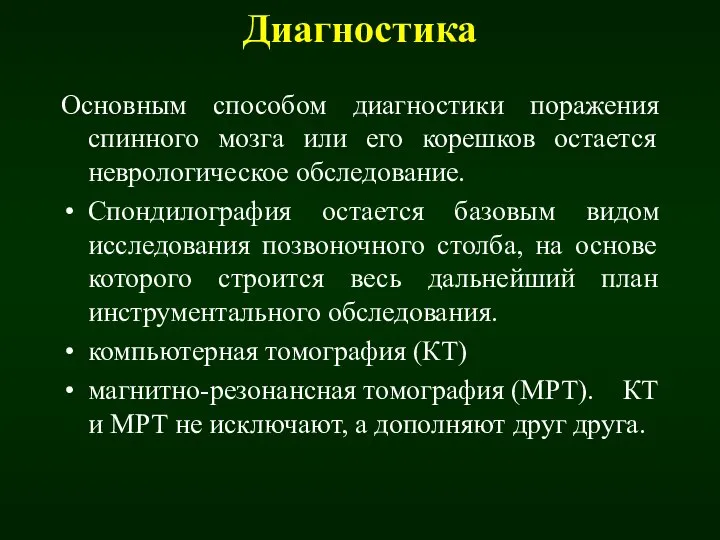 Диагностика

Основным способом диагностики поражения спинного мозга или его корешков остается неврологическое обследование.

• Спондилография остается базовым видом исследования позвоночного столба, на основе которого строится весь дальнейший план инструментального обследования.

• компьютерная томография (КТ)

• магнитно-резонансная томография (МРТ). КТ и МРТ не исключают, а дополняют друг друга.